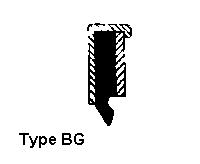 Type BG